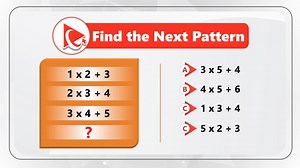 Find the Next Pattern

1 x 2 + 3

2 x 3 + 4

3 x 4 + 5

?

A 3 x 5 + 4

B 4 x 5 + 6

C 1 x 3 + 4

C 5 x 2 + 3